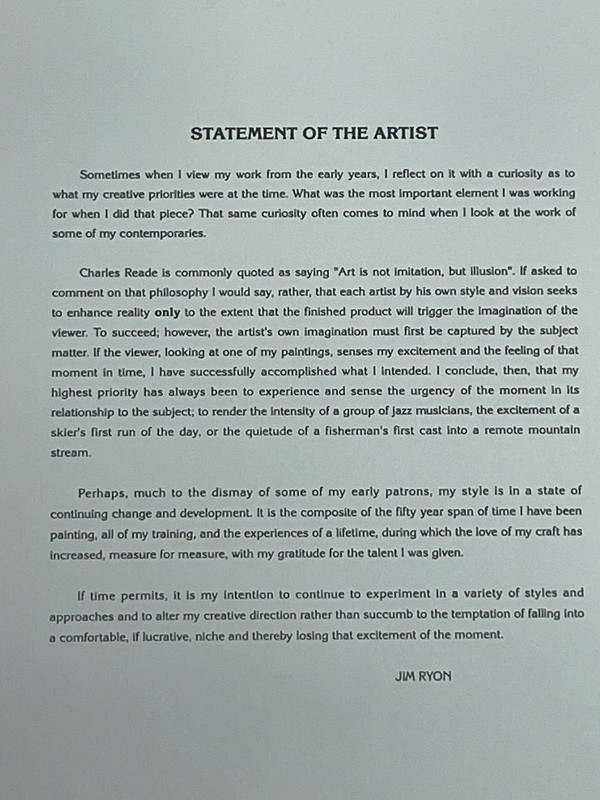 STATEMENT OF THE ARTIST

Sometimes when I view my work from the early years, I reflect on it with a curiosity as to what my creative priorities were at the time. What was the most important element I was working for when I did that piece? That same curiosity often comes to mind when I look at the work of some of my contemporaries.

Charles Reade is commonly quoted as saying "Art is not imitation, but illusion". If asked to comment on that philosophy I would say, rather, that each artist by his own style and vision seeks to enhance reality only to the extent that the finished product will trigger the imagination of the viewer. To succeed; however, the artist's own imagination must first be captured by the subject matter. If the viewer, looking at one of my paintings, senses my excitement and the feeling of that moment in time, I have successfully accomplished what I intended. I conclude, then, that my highest priority has always been to experience and sense the urgency of the moment in its relationship to the subject; to render the intensity of a group of jazz musicians, the excitement of a skier's first run of the day, or the quietude of a fisherman's first cast into a remote mountain stream.

Perhaps, much to the dismay of some of my early patrons, my style is in a state of continuing change and development. It is the composite of the fifty year span of time I have been painting, all of my training, and the experiences of a lifetime, during which the love of my craft has increased, measure for measure, with my gratitude for the talent I was given.

If time permits, it is my intention to continue to experiment in a variety of styles and approaches and to alter my creative direction rather than succumb to the temptation of falling into a comfortable, if lucrative, niche and thereby losing that excitement of the moment.

JIM RYON